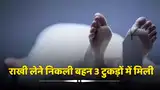 राखी लेने निकली बहन 3 टुकड़ों में मिली